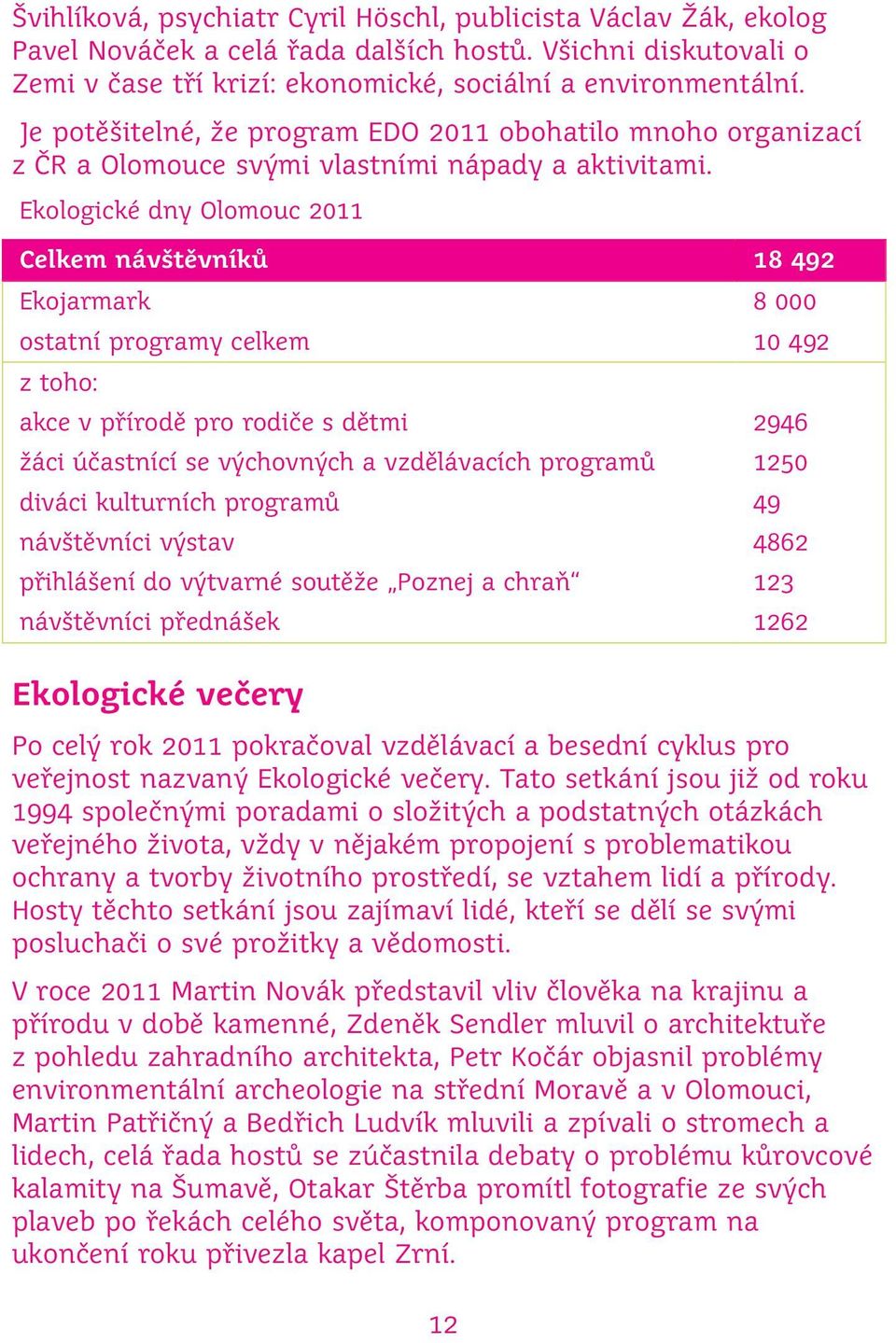 Švihlíková, psychiatr Cyril Höschl, publicista Václav Žák, ekolog Pavel Nováček a celá řada dalších hostů. Všichni diskutovali o Zemi v čase tří krizí: ekonomické, sociální a environmentální.

Je potěšitelné, že program EDO 2011 obohatilo mnoho organizací z ČR a Olomouce svými vlastními nápady a aktivitami.

Ekologické dny Olomouc 2011

| Celkem návštěvníků | 18 492 |
|---|---|
| Ekojarmark | 8 000 |
| ostatní programy celkem | 10 492 |
| z toho: | |
| akce v přírodě pro rodiče s dětmi | 2946 |
| žáci účastnící se výchovných a vzdělávacích programů | 1250 |
| diváci kulturních programů | 49 |
| návštěvníci výstav | 4862 |
| přihlášení do výtvarné soutěže „Poznej a chraň“ | 123 |
| návštěvníci přednášek | 1262 |

Ekologické večery

Po celý rok 2011 pokračoval vzdělávací a besední cyklus pro veřejnost nazvaný Ekologické večery. Tato setkání jsou již od roku 1994 společnými poradami o složitých a podstatných otázkách veřejného života, vždy v nějakém propojení s problematikou ochrany a tvorby životního prostředí, se vztahem lidí a přírody. Hosty těchto setkání jsou zajímaví lidé, kteří se dělí se svými posluchači o své prožitky a vědomosti.

V roce 2011 Martin Novák představil vliv člověka na krajinu a přírodu v době kamenné, Zdeněk Sendler mluvil o architektuře z pohledu zahradního architekta, Petr Kočár objasnil problémy environmentální archeologie na střední Moravě a v Olomouci, Martin Patřičný a Bedřich Ludvík mluvili a zpívali o stromech a lidech, celá řada hostů se zúčastnila debaty o problému kůrovcové kalamity na Šumavě, Otakar Štěrba promítl fotografie ze svých plaveb po řekách celého světa, komponovaný program na ukončení roku přivezla kapel Zrní.

12